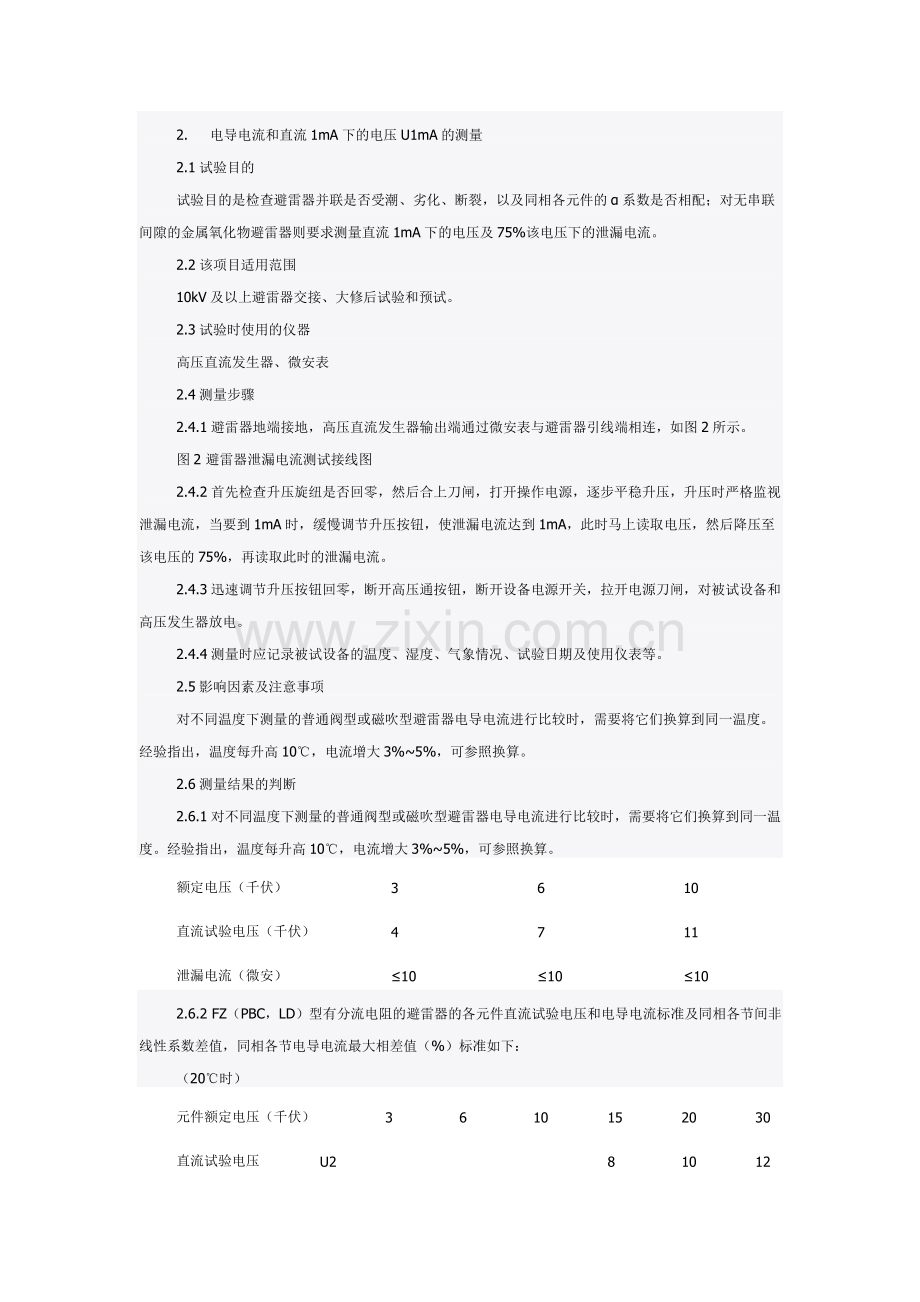 2. 电导电流和直流 1mA 下的电压 U1mA 的测量

2.1 试验目的

试验目的是检查避雷器并联是否受潮、劣化、断裂，以及同相各元件的 α 系数是否相配；对无串联间隙的金属氧化物避雷器则要求测量直流 1mA 下的电压及 75%该电压下的泄漏电流。

2.2 该项目适用范围

10kV 及以上避雷器交接、大修后试验和预试。

2.3 试验时使用的仪器

高压直流发生器、微安表

2.4 测量步骤

2.4.1 避雷器地端接地，高压直流发生器输出端通过微安表与避雷器引线端相连，如图 2 所示。

图 2 避雷器泄漏电流测试接线图

2.4.2 首先检查升压旋纽是否回零，然后合上刀闸，打开操作电源，逐步平稳升压，升压时严格监视泄漏电流，当要到 1mA 时，缓慢调节升压按钮，使泄漏电流达到 1mA，此时马上读取电压，然后降压至该电压的 75%，再读取此时的泄漏电流。

2.4.3 迅速调节升压按钮回零，断开高压通按钮，断开设备电源开关，拉开电源刀闸，对被试设备和高压发生器放电。

www.zixin.com.cn

2.4.4 测量时应记录被试设备的温度、湿度、气象情况、试验日期及使用仪表等。

2.5 影响因素及注意事项

对不同温度下测量的普通阀型或磁吹型避雷器电导电流进行比较时，需要将它们换算到同一温度。经验指出，温度每升高 10℃，电流增大 3%~5%，可参照换算。

2.6 测量结果的判断

2.6.1 对不同温度下测量的普通阀型或磁吹型避雷器电导电流进行比较时，需要将它们换算到同一温度。经验指出，温度每升高 10℃，电流增大 3%~5%，可参照换算。

| 额定电压（千伏） | 3 | 6 | 10 |
|---|---|---|---|
| 直流试验电压（千伏） | 4 | 7 | 11 |
| 泄漏电流（微安） | ≤10 | ≤10 | ≤10 |

2.6.2 FZ（PBC，LD）型有分流电阻的避雷器的各元件直流试验电压和电导电流标准及同相各节间非线性系数差值，同相各节电导电流最大相差值（%）标准如下：

（20℃时）

| 元件额定电压（千伏） | | 3 | 6 | 10 | 15 | 20 | 30 |
|---|---|---|---|---|---|---|---|
| 直流试验电压 | U2 | | | | 8 | 10 | 12 |